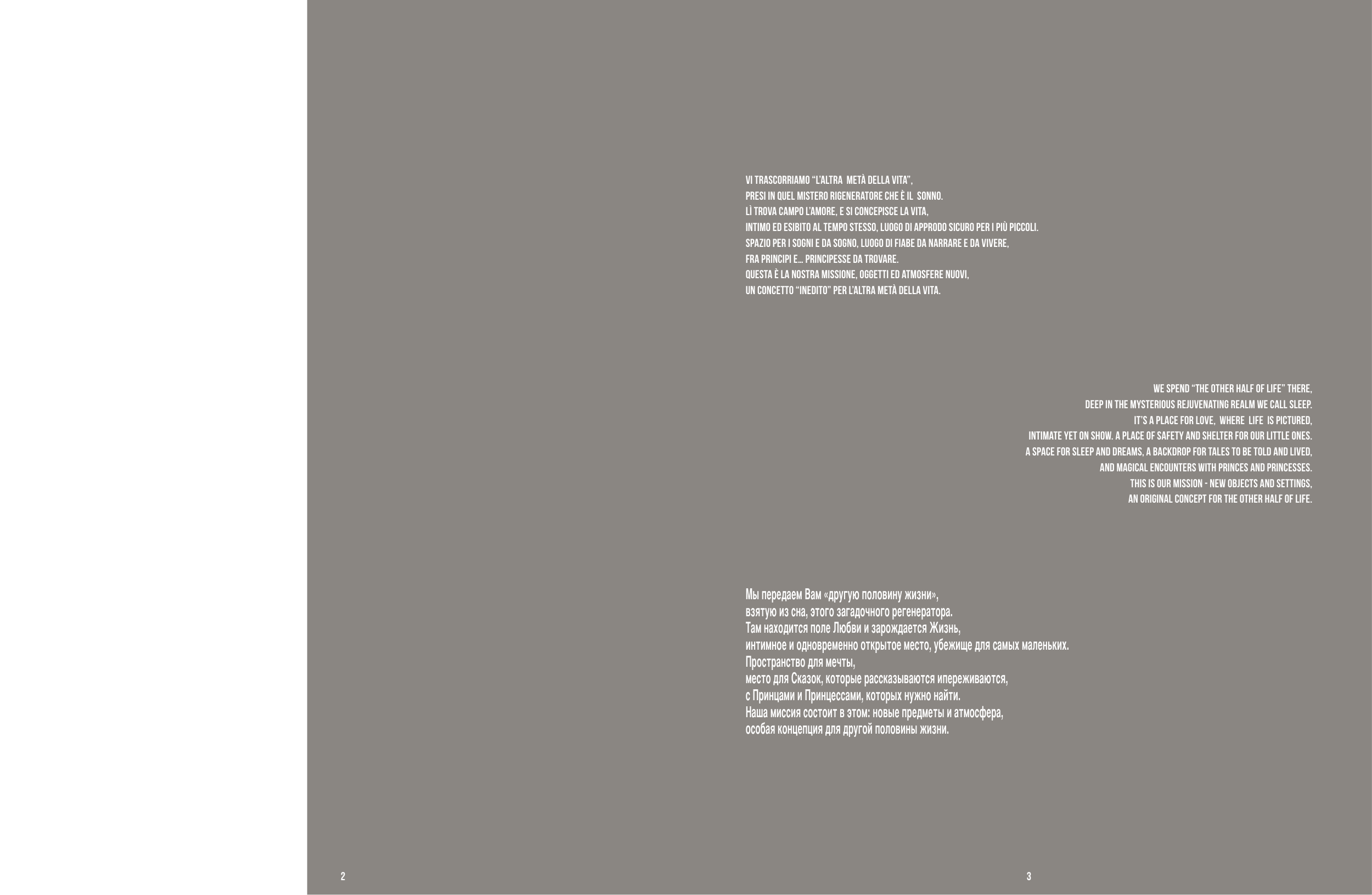 VI TRASCORRIAMO “L’ALTRA METÀ DELLA VITA”,
PRESI IN QUEL MISTERO RIGENERATORE CHE È IL SONNO.
LÌ TROVA CAMPO L’AMORE, E SI CONCEPISCE LA VITA,
INTIMO ED ESIBITO AL TEMPO STESSO, LUOGO DI APPRODO SICURO PER I PIÙ PICCOLI.
SPAZIO PER I SOGNI E DA SOGNO, LUOGO DI FIABE DA NARRARE E DA VIVERE,
FRA PRINCIPI E... PRINCIPESSE DA TROVARE.
QUESTA È LA NOSTRA MISSIONE, OGGETTI ED ATMOSFERE NUOVI,
UN CONCETTO “INEDITO” PER L’ALTRA METÀ DELLA VITA.

WE SPEND “THE OTHER HALF OF LIFE” THERE,
DEEP IN THE MYSTERIOUS REJUVENATING REALM WE CALL SLEEP.
IT’S A PLACE FOR LOVE, WHERE LIFE IS PICTURED,
INTIMATE YET ON SHOW. A PLACE OF SAFETY AND SHELTER FOR OUR LITTLE ONES.
A SPACE FOR SLEEP AND DREAMS, A BACKDROP FOR TALES TO BE TOLD AND LIVED,
AND MAGICAL ENCOUNTERS WITH PRINCES AND PRINCESSES.
THIS IS OUR MISSION - NEW OBJECTS AND SETTINGS,
AN ORIGINAL CONCEPT FOR THE OTHER HALF OF LIFE.

Мы передаем Вам «другую половину жизни»,
взятую из сна, этого загадочного регенератора.
Там находится поле Любви и зарождается Жизнь,
интимное и одновременно открытое место, убежище для самых маленьких.
Пространство для мечты,
место для Сказок, которые рассказываются ипереживаются,
с Принцами и Принцессами, которых нужно найти.
Наша миссия состоит в этом: новые предметы и атмосфера,
особая концепция для другой половины жизни.

2

3